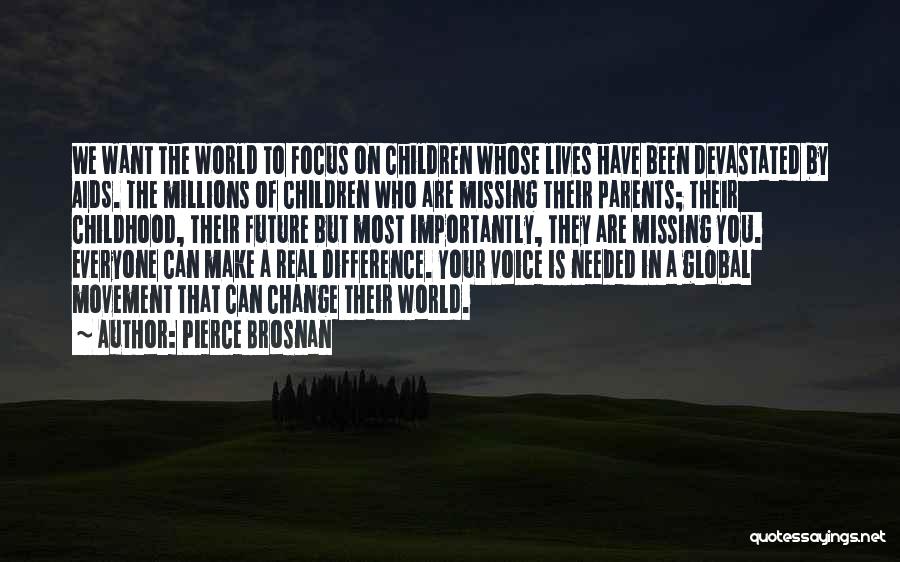 WE WANT THE WORLD TO FOCUS ON CHILDREN WHOSE LIVES HAVE BEEN DEVASTATED BY AIDS. THE MILLIONS OF CHILDREN WHO ARE MISSING THEIR PARENTS; THEIR CHILDHOOD, THEIR FUTURE BUT MOST IMPORTANTLY, THEY ARE MISSING YOU. EVERYONE CAN MAKE A REAL DIFFERENCE. YOUR VOICE IS NEEDED IN A GLOBAL MOVEMENT THAT CAN CHANGE THEIR WORLD.

~ AUTHOR: PIERCE BROSNAN

quotessayings.net